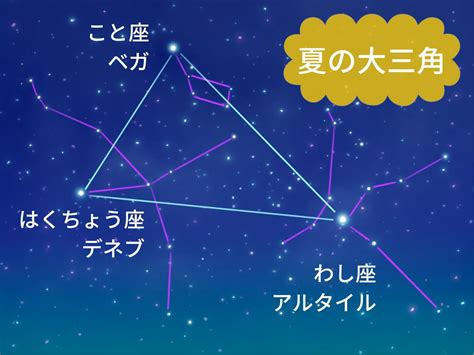 こと座
ベガ

夏の大三角

はくちょう座
デネブ

わし座
アルタイル